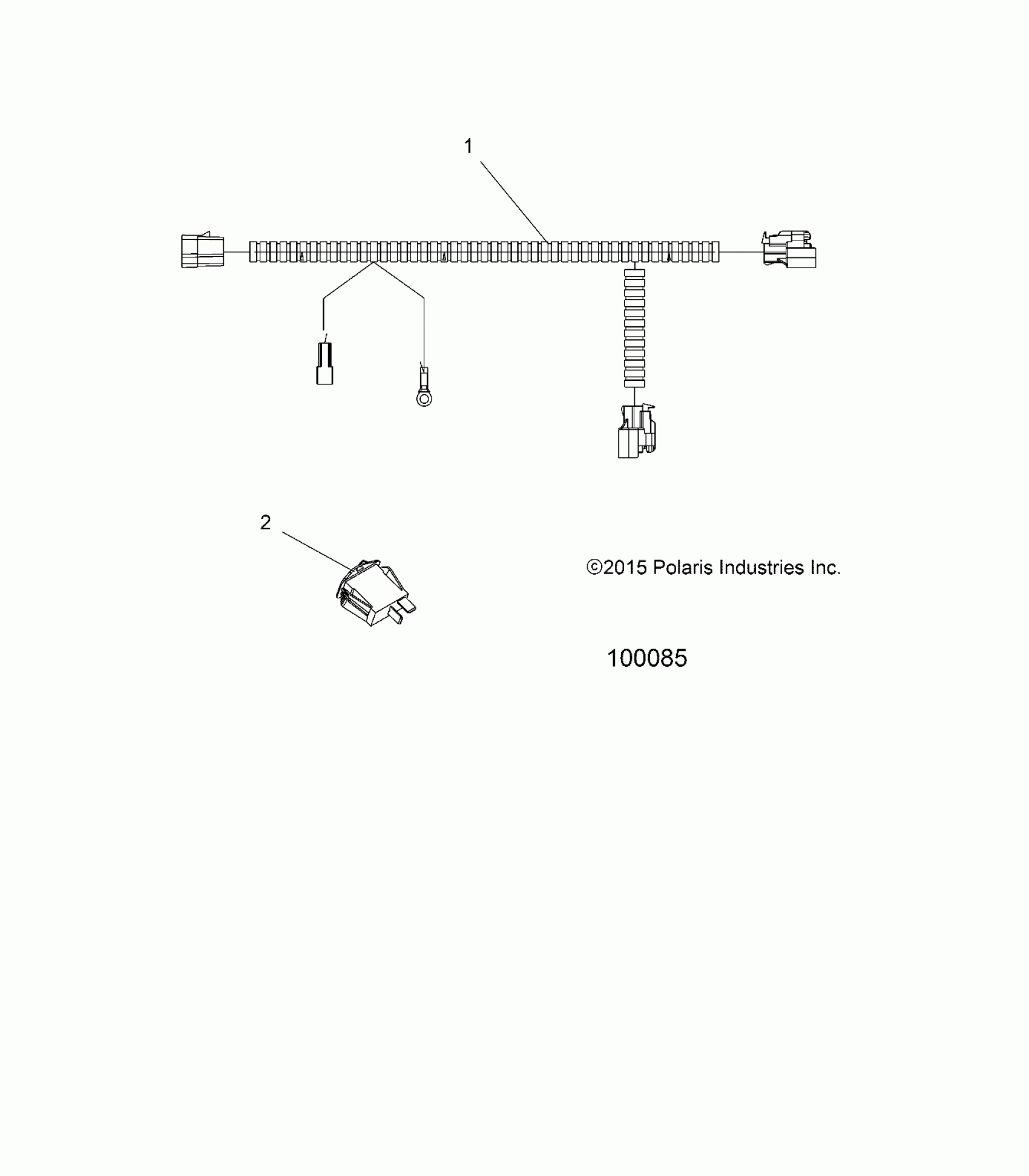 1

2

©2015 Polaris Industries Inc.

100085